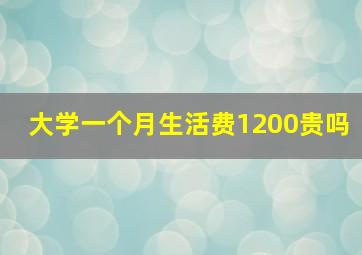 大学一个月生活费1200贵吗